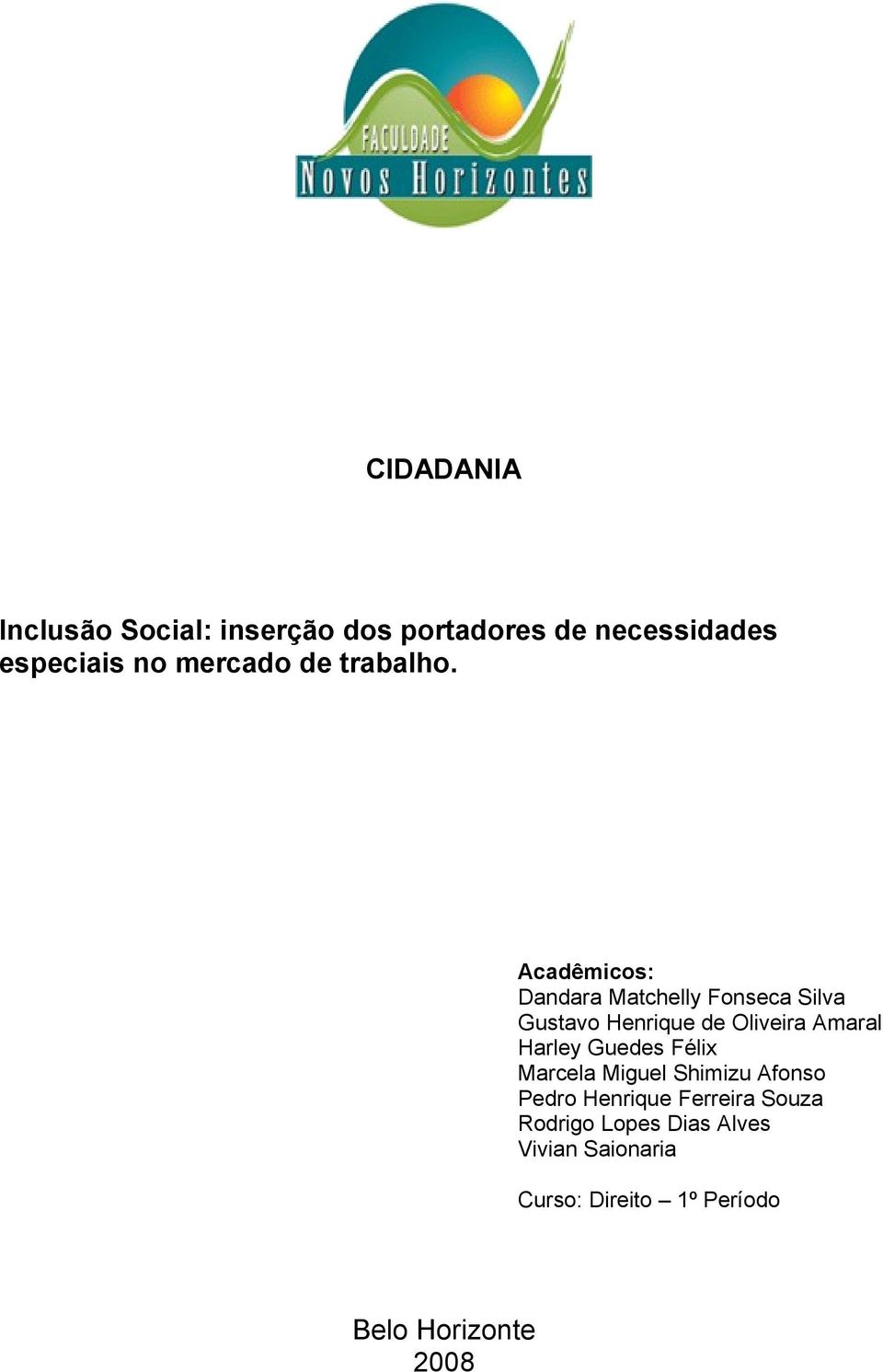 FACULDADE
Novos Horizontes

CIDADANIA

Inclusão Social: inserção dos portadores de necessidades especiais no mercado de trabalho.

Acadêmicos:
Dandara Matchelly Fonseca Silva
Gustavo Henrique de Oliveira Amaral
Harley Guedes Félix
Marcela Miguel Shimizu Afonso
Pedro Henrique Ferreira Souza
Rodrigo Lopes Dias Alves
Vivian Saionaria

Curso: Direito – 1º Período

Belo Horizonte
2008